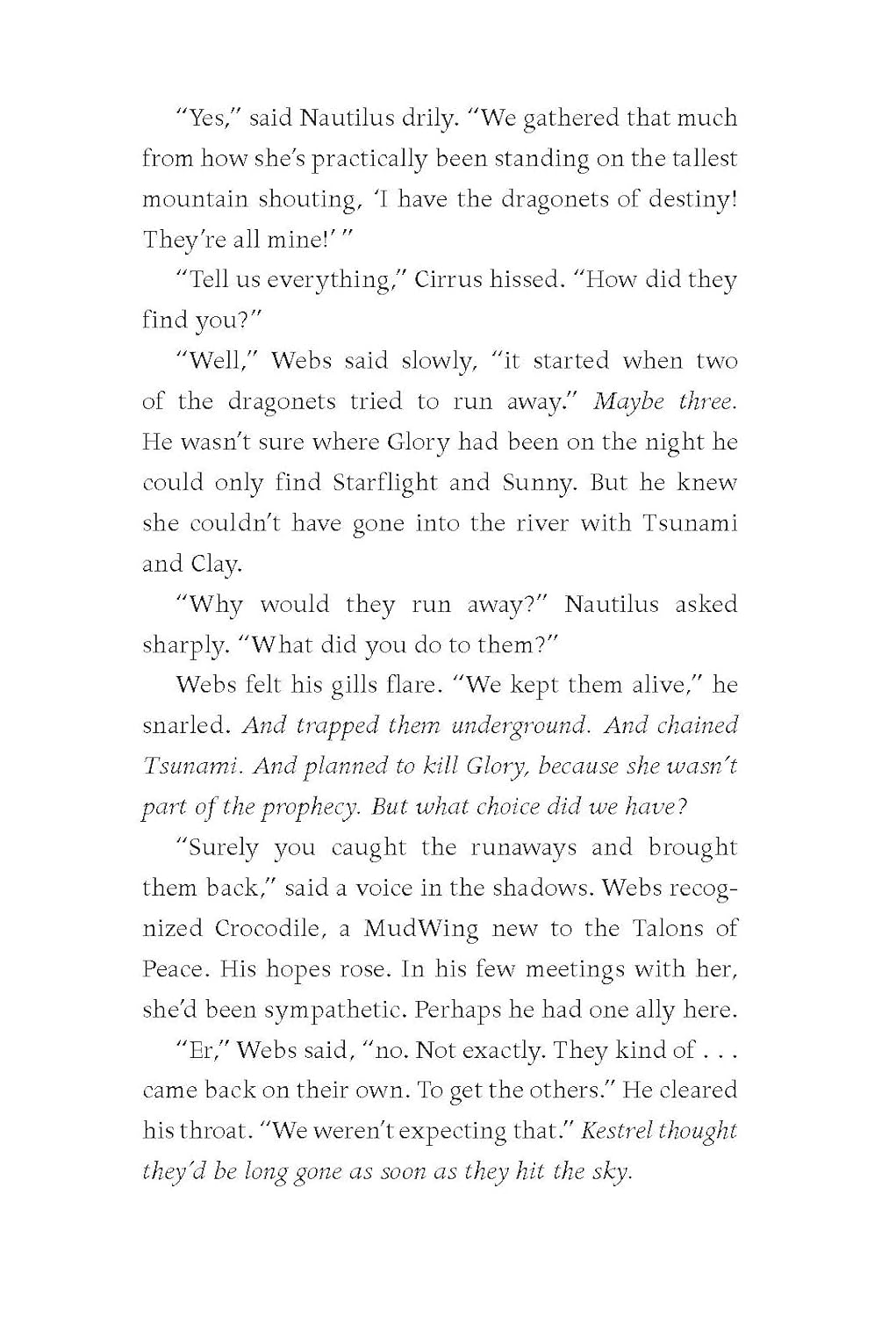 "Yes," said Nautilus drily. "We gathered that much from how she's practically been standing on the tallest mountain shouting, 'I have the dragonets of destiny! They're all mine!' "

"Tell us everything," Cirrus hissed. "How did they find you?"

"Well," Webs said slowly, "it started when two of the dragonets tried to run away." Maybe three. He wasn't sure where Glory had been on the night he could only find Starflight and Sunny. But he knew she couldn't have gone into the river with Tsunami and Clay.

"Why would they run away?" Nautilus asked sharply. "What did you do to them?"

Webs felt his gills flare. "We kept them alive," he snarled. And trapped them underground. And chained Tsunami. And planned to kill Glory, because she wasn't part of the prophecy. But what choice did we have?

"Surely you caught the runaways and brought them back," said a voice in the shadows. Webs recognized Crocodile, a MudWing new to the Talons of Peace. His hopes rose. In his few meetings with her, she'd been sympathetic. Perhaps he had one ally here.

"Er," Webs said, "no. Not exactly. They kind of . . . came back on their own. To get the others." He cleared his throat. "We weren't expecting that." Kestrel thought they'd be long gone as soon as they hit the sky.